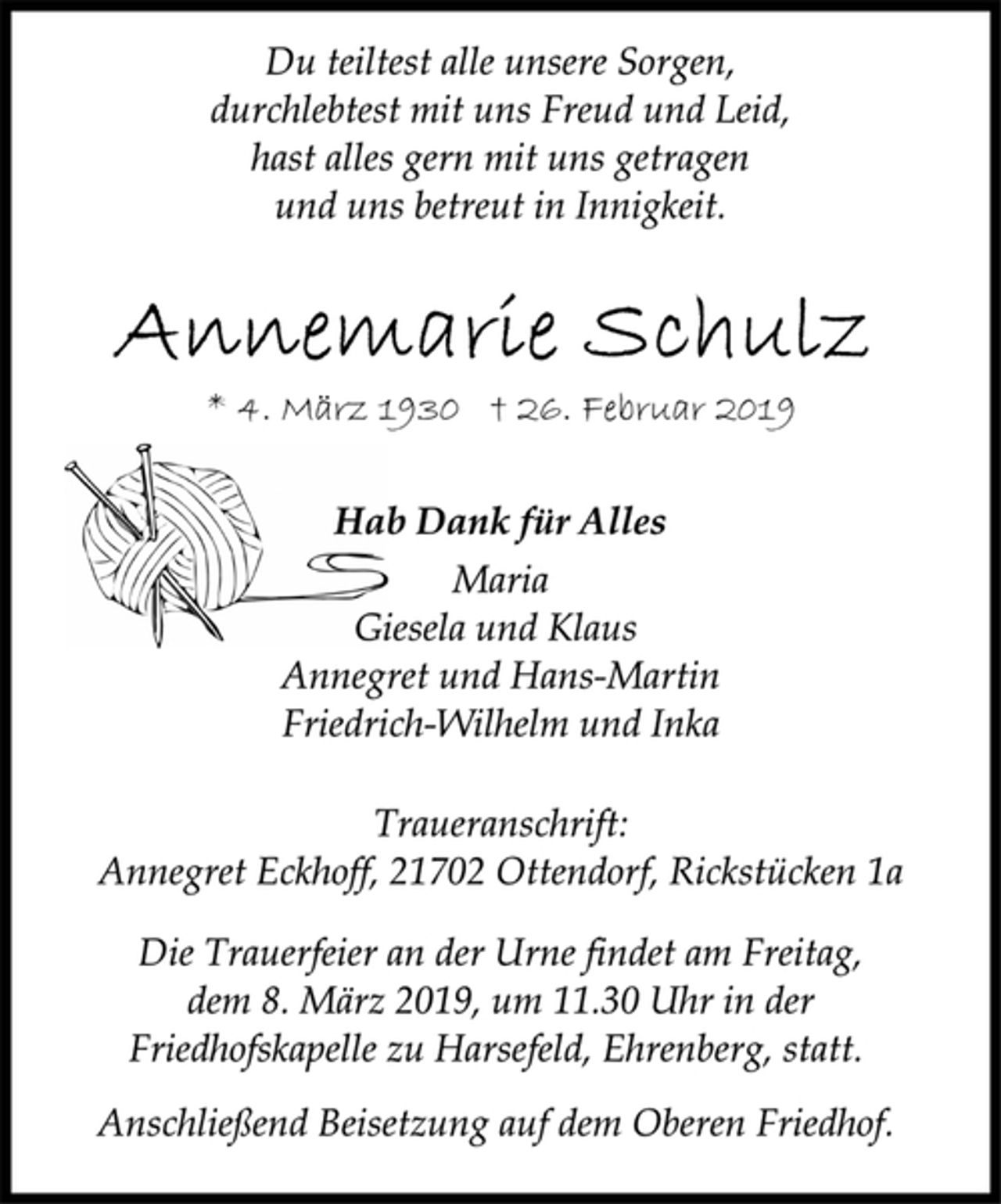 Du teiltest alle unsere Sorgen,
durchlebtest mit uns Freud und Leid,
hast alles gern mit uns getragen
und uns betreut in Innigkeit.

Annemarie Schulz

* 4. März 1930 † 26. Februar 2019

Hab Dank für Alles

Maria
Giesela und Klaus
Annegret und Hans-Martin
Friedrich-Wilhelm und Inka

Traueranschrift:
Annegret Eckhoff, 21702 Ottendorf, Rickstücken 1a

Die Trauerfeier an der Urne findet am Freitag, dem 8. März 2019, um 11.30 Uhr in der Friedhofskapelle zu Harsefeld, Ehrenberg, statt.

Anschließend Beisetzung auf dem Oberen Friedhof.